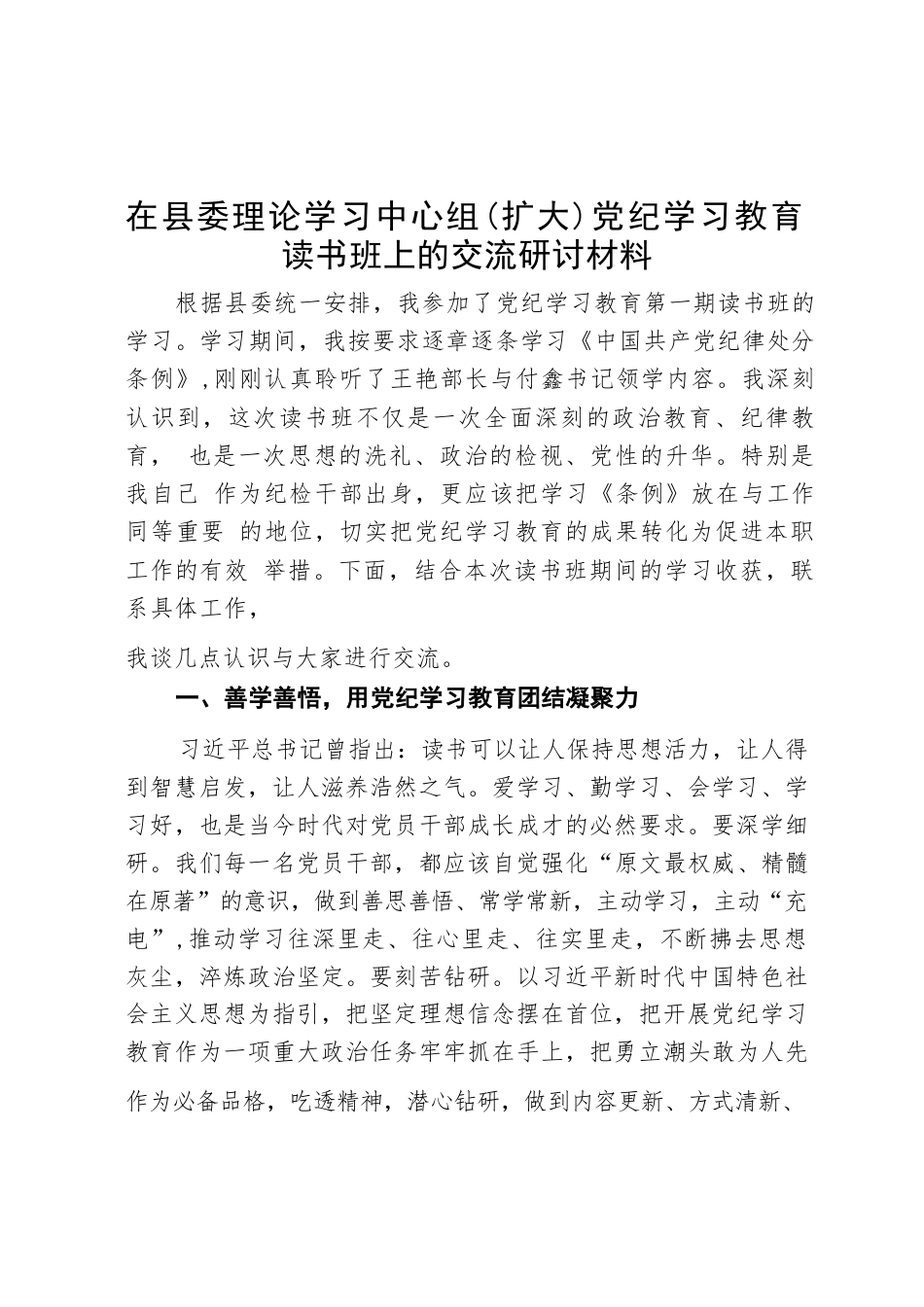 在县委理论学习中心组(扩大)党纪学习教育读书班上的交流研讨材料

根据县委统一安排，我参加了党纪学习教育第一期读书班的学习。学习期间，我按要求逐章逐条学习《中国共产党纪律处分条例》,刚刚认真聆听了王艳部长与付鑫书记领学内容。我深刻认识到，这次读书班不仅是一次全面深刻的政治教育、纪律教育， 也是一次思想的洗礼、政治的检视、党性的升华。特别是我自己 作为纪检干部出身，更应该把学习《条例》放在与工作同等重要 的地位，切实把党纪学习教育的成果转化为促进本职工作的有效 举措。下面，结合本次读书班期间的学习收获，联系具体工作，

我谈几点认识与大家进行交流。

一、善学善悟，用党纪学习教育团结凝聚力

习近平总书记曾指出：读书可以让人保持思想活力，让人得到智慧启发，让人滋养浩然之气。爱学习、勤学习、会学习、学习好，也是当今时代对党员干部成长成才的必然要求。要深学细研。我们每一名党员干部，都应该自觉强化“原文最权威、精髓在原著”的意识，做到善思善悟、常学常新，主动学习，主动“充电”,推动学习往深里走、往心里走、往实里走，不断拂去思想灰尘，淬炼政治坚定。要刻苦钻研。以习近平新时代中国特色社会主义思想为指引，把坚定理想信念摆在首位，把开展党纪学习教育作为一项重大政治任务牢牢抓在手上，把勇立潮头敢为人先作为必备品格，吃透精神，潜心钻研，做到内容更新、方式清新、